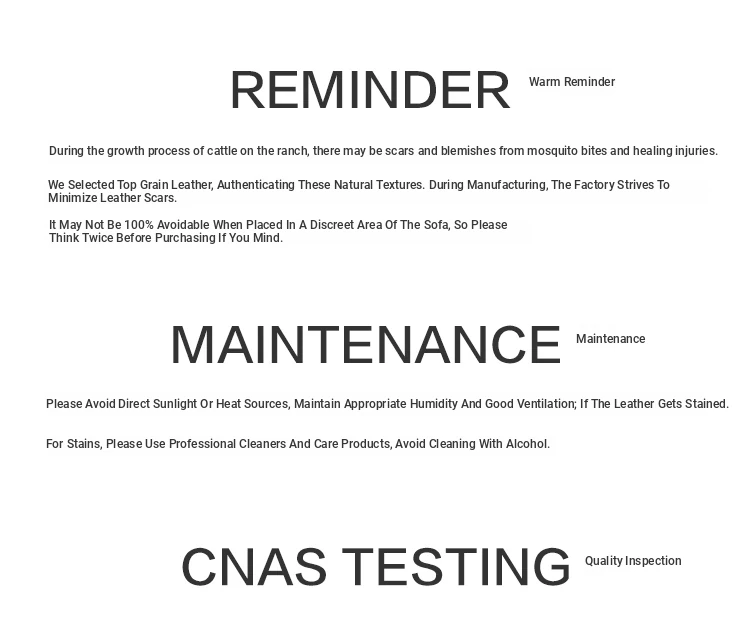 REMINDER Warm Reminder

During the growth process of cattle on the ranch, there may be scars and blemishes from mosquito bites and healing injuries.

We Selected Top Grain Leather, Authenticating These Natural Textures. During Manufacturing, The Factory Strives To Minimize Leather Scars.

It May Not Be 100% Avoidable When Placed In A Discreet Area Of The Sofa, So Please Think Twice Before Purchasing If You Mind.

MAINTENANCE Maintenance

Please Avoid Direct Sunlight Or Heat Sources, Maintain Appropriate Humidity And Good Ventilation; If The Leather Gets Stained.

For Stains, Please Use Professional Cleaners And Care Products, Avoid Cleaning With Alcohol.

CNAS TESTING Quality Inspection